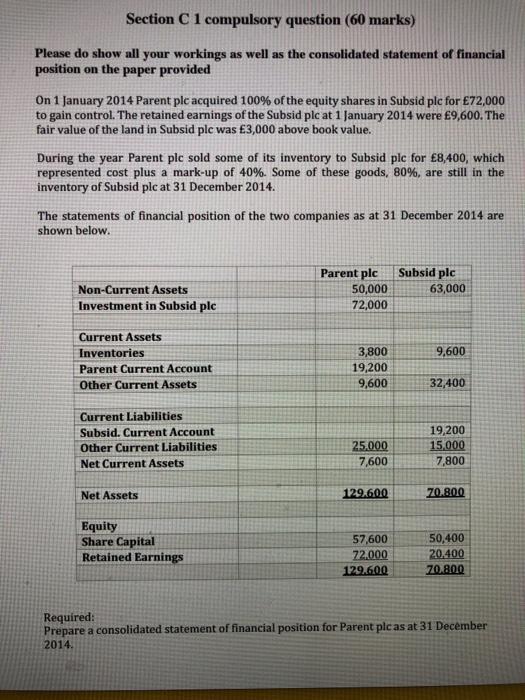 Section C 1 compulsory question (60 marks)

Please do show all your workings as well as the consolidated statement of financial position on the paper provided

On 1 January 2014 Parent plc acquired 100% of the equity shares in Subsid plc for £72,000 to gain control. The retained earnings of the Subsid plc at 1 January 2014 were £9,600. The fair value of the land in Subsid plc was £3,000 above book value.

During the year Parent plc sold some of its inventory to Subsid plc for £8,400, which represented cost plus a mark-up of 40%. Some of these goods, 80%, are still in the inventory of Subsid plc at 31 December 2014.

The statements of financial position of the two companies as at 31 December 2014 are shown below.

| | Parent plc | Subsid plc |
|---|---|---|
| Non-Current Assets | 50,000 | 63,000 |
| Investment in Subsid plc | 72,000 | |
| | | |
| Current Assets | | |
| Inventories | 3,800 | 9,600 |
| Parent Current Account | 19,200 | |
| Other Current Assets | 9,600 | 32,400 |
| | | |
| Current Liabilities | | |
| Subsid. Current Account | | 19,200 |
| Other Current Liabilities | 25,000 | 15,000 |
| Net Current Assets | 7,600 | 7,800 |
| | | |
| Net Assets | 129,600 | 70,800 |
| | | |
| Equity | | |
| Share Capital | 57,600 | 50,400 |
| Retained Earnings | 72,000 | 20,400 |
| | 129,600 | 70,800 |

Required:
Prepare a consolidated statement of financial position for Parent plc as at 31 December 2014.